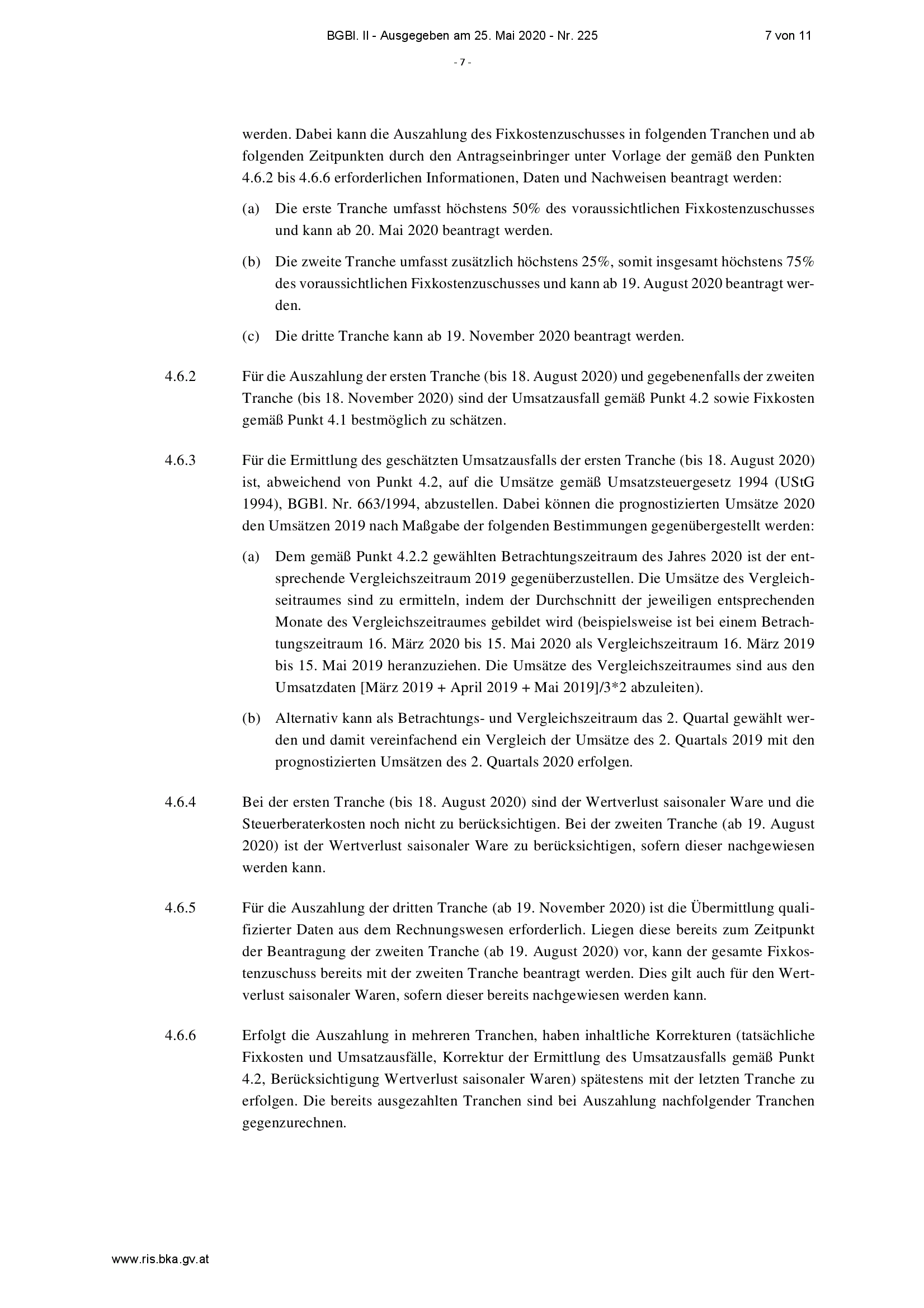 BGBl. II - Ausgegeben am 25. Mai 2020 - Nr. 225 7 von 11

- 7 -

werden. Dabei kann die Auszahlung des Fixkostenzuschusses in folgenden Tranchen und ab folgenden Zeitpunkten durch den Antragseinbringer unter Vorlage der gemäß den Punkten 4.6.2 bis 4.6.6 erforderlichen Informationen, Daten und Nachweisen beantragt werden:

(a) Die erste Tranche umfasst höchstens 50% des voraussichtlichen Fixkostenzuschusses und kann ab 20. Mai 2020 beantragt werden.

(b) Die zweite Tranche umfasst zusätzlich höchstens 25%, somit insgesamt höchstens 75% des voraussichtlichen Fixkostenzuschusses und kann ab 19. August 2020 beantragt werden.

(c) Die dritte Tranche kann ab 19. November 2020 beantragt werden.

4.6.2 Für die Auszahlung der ersten Tranche (bis 18. August 2020) und gegebenenfalls der zweiten Tranche (bis 18. November 2020) sind der Umsatzausfall gemäß Punkt 4.2 sowie Fixkosten gemäß Punkt 4.1 bestmöglich zu schätzen.

4.6.3 Für die Ermittlung des geschätzten Umsatzausfalls der ersten Tranche (bis 18. August 2020) ist, abweichend von Punkt 4.2, auf die Umsätze gemäß Umsatzsteuergesetz 1994 (UStG 1994), BGBl. Nr. 663/1994, abzustellen. Dabei können die prognostizierten Umsätze 2020 den Umsätzen 2019 nach Maßgabe der folgenden Bestimmungen gegenübergestellt werden:

(a) Dem gemäß Punkt 4.2.2 gewählten Betrachtungszeitraum des Jahres 2020 ist der entsprechende Vergleichszeitraum 2019 gegenüberzustellen. Die Umsätze des Vergleichseitraumes sind zu ermitteln, indem der Durchschnitt der jeweiligen entsprechenden Monate des Vergleichszeitraumes gebildet wird (beispielsweise ist bei einem Betrachtungszeitraum 16. März 2020 bis 15. Mai 2020 als Vergleichszeitraum 16. März 2019 bis 15. Mai 2019 heranzuziehen. Die Umsätze des Vergleichszeitraumes sind aus den Umsatzdaten [März 2019 + April 2019 + Mai 2019]/3*2 abzuleiten).

(b) Alternativ kann als Betrachtungs- und Vergleichszeitraum das 2. Quartal gewählt werden und damit vereinfachend ein Vergleich der Umsätze des 2. Quartals 2019 mit den prognostizierten Umsätzen des 2. Quartals 2020 erfolgen.

4.6.4 Bei der ersten Tranche (bis 18. August 2020) sind der Wertverlust saisonaler Ware und die Steuerberaterkosten noch nicht zu berücksichtigen. Bei der zweiten Tranche (ab 19. August 2020) ist der Wertverlust saisonaler Ware zu berücksichtigen, sofern dieser nachgewiesen werden kann.

4.6.5 Für die Auszahlung der dritten Tranche (ab 19. November 2020) ist die Übermittlung qualifizierter Daten aus dem Rechnungswesen erforderlich. Liegen diese bereits zum Zeitpunkt der Beantragung der zweiten Tranche (ab 19. August 2020) vor, kann der gesamte Fixkostenzuschuss bereits mit der zweiten Tranche beantragt werden. Dies gilt auch für den Wertverlust saisonaler Waren, sofern dieser bereits nachgewiesen werden kann.

4.6.6 Erfolgt die Auszahlung in mehreren Tranchen, haben inhaltliche Korrekturen (tatsächliche Fixkosten und Umsatzausfälle, Korrektur der Ermittlung des Umsatzausfalls gemäß Punkt 4.2, Berücksichtigung Wertverlust saisonaler Waren) spätestens mit der letzten Tranche zu erfolgen. Die bereits ausgezahlten Tranchen sind bei Auszahlung nachfolgender Tranchen gegenzurechnen.

www.ris.bka.gv.at